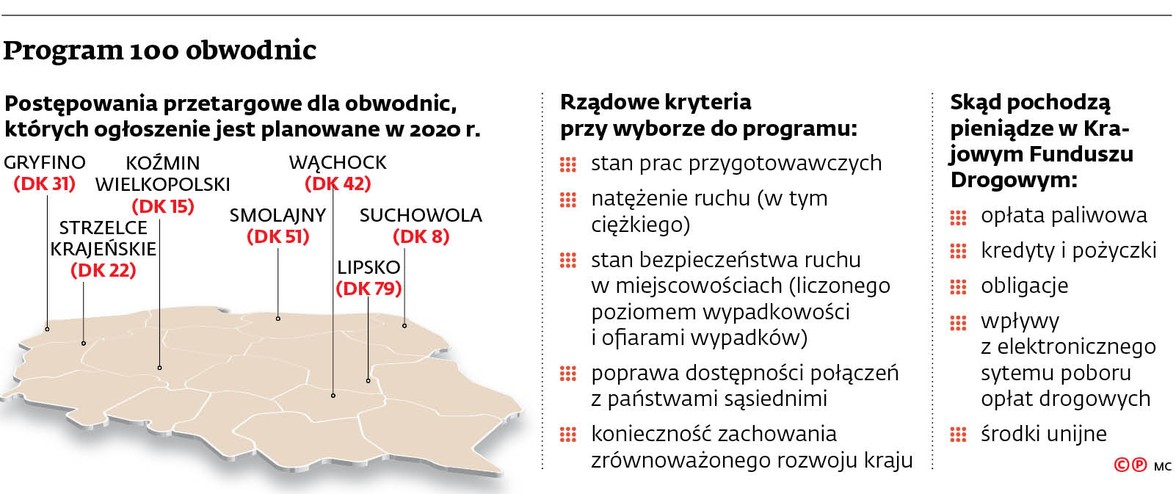 Program 100 obwodnic

Postępowania przetargowe dla obwodnic, których ogłoszenie jest planowane w 2020 r.

GRYFINO (DK 31)
KOŹMIN WIELKOPOLSKI (DK 15)
STRZELCE KRAJEŃSKIE (DK 22)
WĄCHOCK (DK 42)
SMOLAJNY (DK 51)
SUCHOWOLA (DK 8)
LIPSKO (DK 79)

Rządowe kryteria przy wyborze do programu:
stan prac przygotowawczych
natężenie ruchu (w tym ciężkiego)
stan bezpieczeństwa ruchu w miejscowościach (liczonego poziomem wypadkowości i ofiarami wypadków)
poprawa dostępności połączeń z państwami sąsiednimi
konieczność zachowania zrównoważonego rozwoju kraju

Skąd pochodzą pieniądze w Krajowym Funduszu Drogowym:
opłata paliwowa
kredyty i pożyczki
obligacje
wpływy z elektronicznego sytemu poboru opłat drogowych
środki unijne

©℗ MC